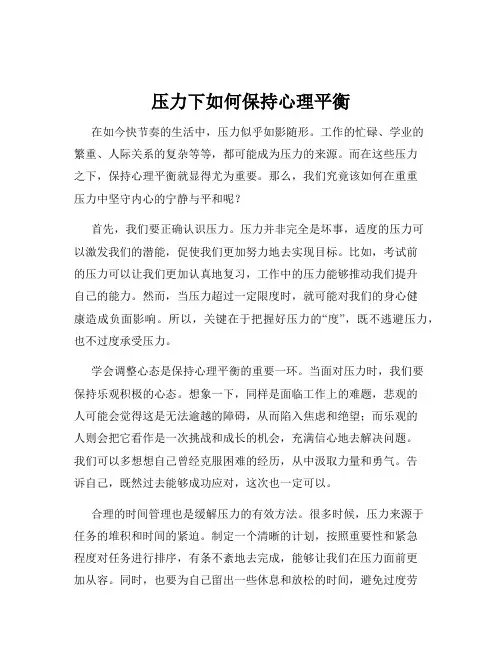 压力下如何保持心理平衡

在如今快节奏的生活中，压力似乎如影随形。工作的忙碌、学业的繁重、人际关系的复杂等等，都可能成为压力的来源。而在这些压力之下，保持心理平衡就显得尤为重要。那么，我们究竟该如何在重重压力中坚守内心的宁静与平和呢？

首先，我们要正确认识压力。压力并非完全是坏事，适度的压力可以激发我们的潜能，促使我们更加努力地去实现目标。比如，考试前的压力可以让我们更加认真地复习，工作中的压力能够推动我们提升自己的能力。然而，当压力超过一定限度时，就可能对我们的身心健康造成负面影响。所以，关键在于把握好压力的“度”，既不逃避压力，也不过度承受压力。

学会调整心态是保持心理平衡的重要一环。当面对压力时，我们要保持乐观积极的心态。想象一下，同样是面临工作上的难题，悲观的人可能会觉得这是无法逾越的障碍，从而陷入焦虑和绝望；而乐观的人则会把它看作是一次挑战和成长的机会，充满信心地去解决问题。我们可以多想想自己曾经克服困难的经历，从中汲取力量和勇气。告诉自己，既然过去能够成功应对，这次也一定可以。

合理的时间管理也是缓解压力的有效方法。很多时候，压力来源于任务的堆积和时间的紧迫。制定一个清晰的计划，按照重要性和紧急程度对任务进行排序，有条不紊地去完成，能够让我们在压力面前更加从容。同时，也要为自己留出一些休息和放松的时间，避免过度劳